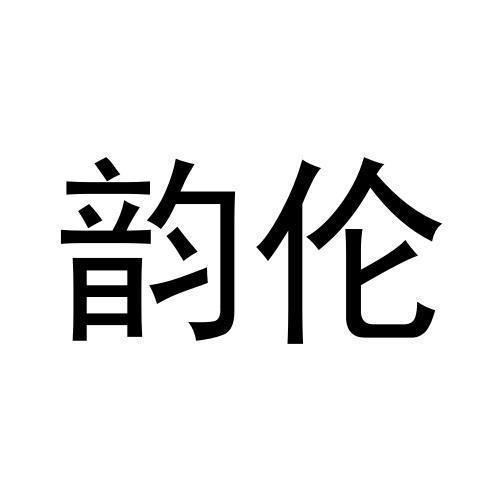 韵伦